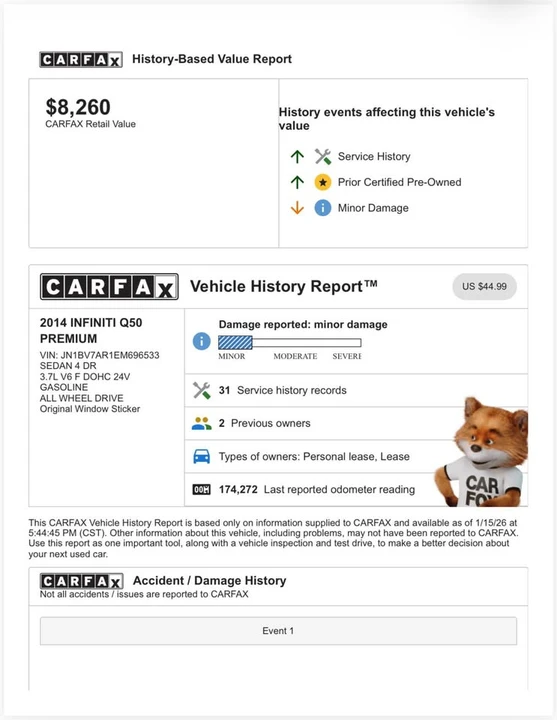 CARFAX History-Based Value Report

$8,260
CARFAX Retail Value

History events affecting this vehicle's value

Service History

Prior Certified Pre-Owned

Minor Damage

CARFAX Vehicle History Report™

US $44.99

2014 INFINITI Q50 PREMIUM
VIN: JN1BV7AR1EM696533
SEDAN 4 DR
3.7L V6 F DOHC 24V
GASOLINE
ALL WHEEL DRIVE
Original Window Sticker

Damage reported: minor damage

MINOR MODERATE SEVERE

31 Service history records

2 Previous owners

Types of owners: Personal lease, Lease

174,272 Last reported odometer reading

CAR FOX

This CARFAX Vehicle History Report is based only on information supplied to CARFAX and available as of 1/15/26 at 5:44:45 PM (CST). Other information about this vehicle, including problems, may not have been reported to CARFAX. Use this report as one important tool, along with a vehicle inspection and test drive, to make a better decision about your next used car.

CARFAX Accident / Damage History
Not all accidents / issues are reported to CARFAX

Event 1